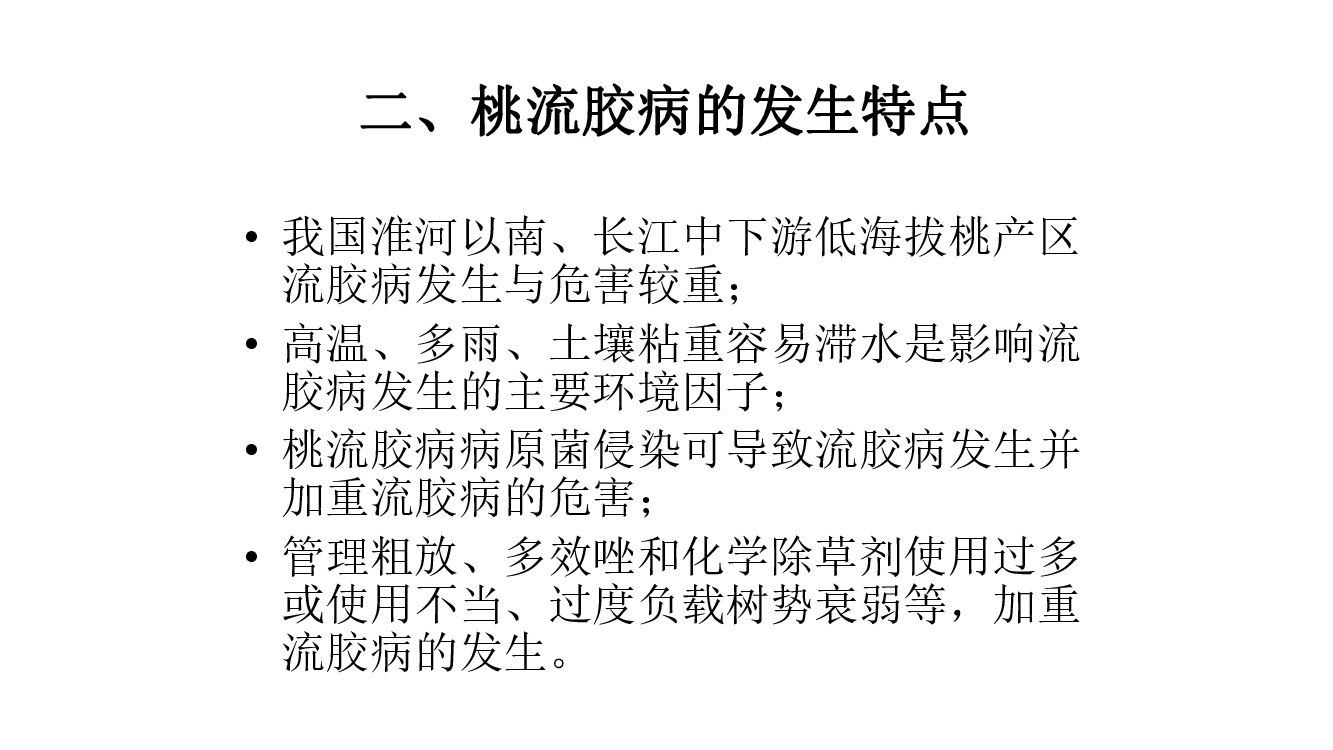 二、桃流胶病的发生特点

• 我国淮河以南、长江中下游低海拔桃产区流胶病发生与危害较重；
• 高温、多雨、土壤粘重容易滞水是影响流胶病发生的主要环境因子；
• 桃流胶病病原菌侵染可导致流胶病发生并加重流胶病的危害；
• 管理粗放、多效唑和化学除草剂使用过多或使用不当、过度负载树势衰弱等，加重流胶病的发生。